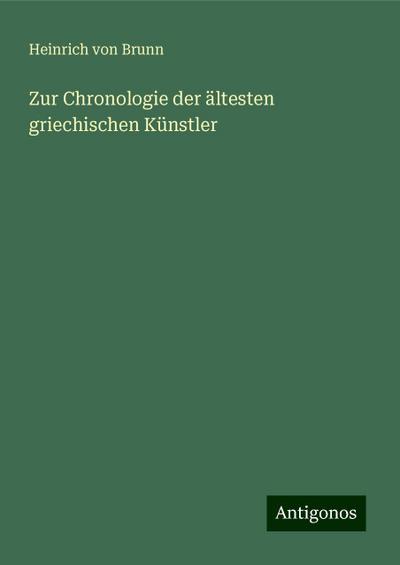 Heinrich von Brunn

Zur Chronologie der ältesten griechischen Künstler

Antigonos